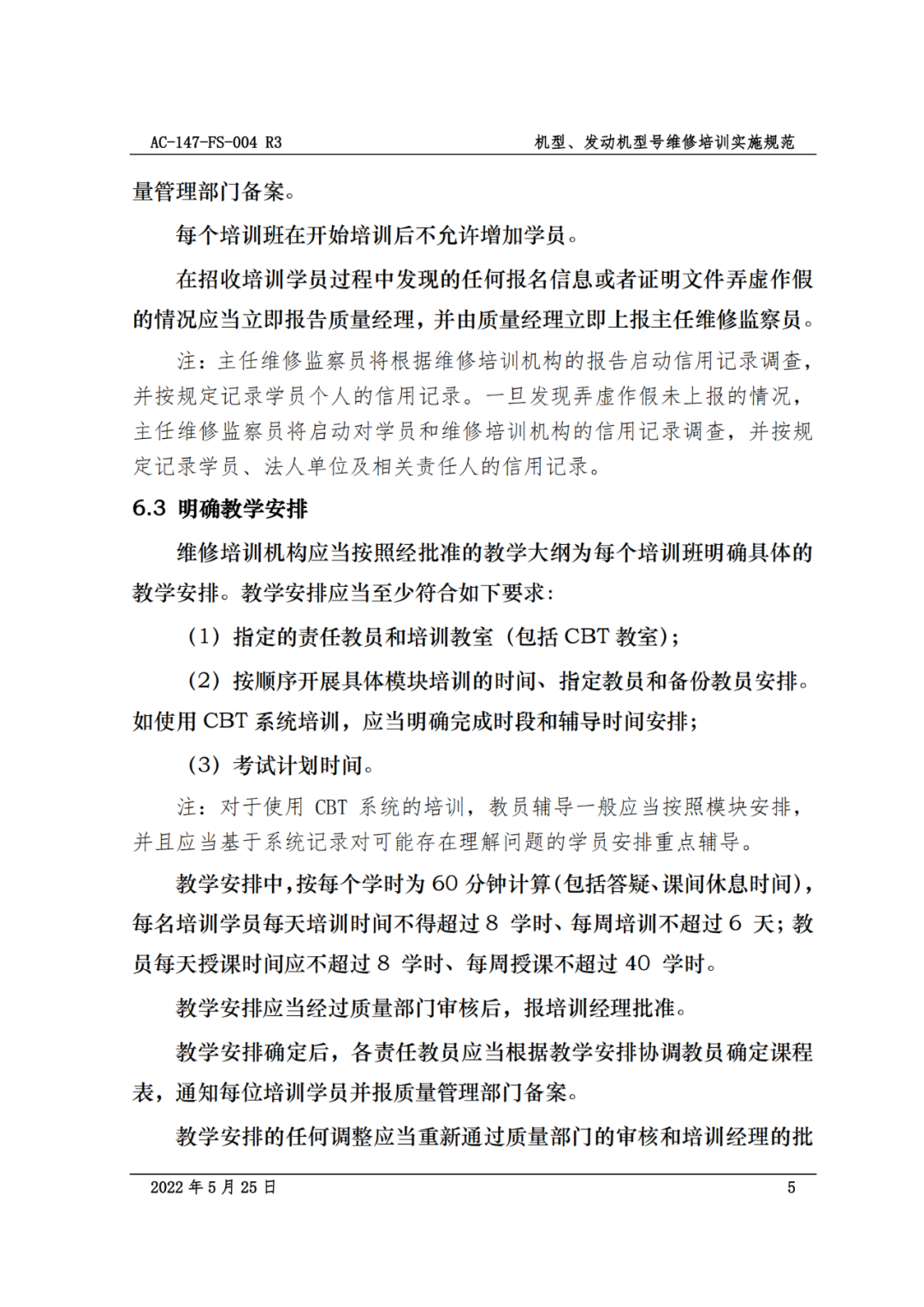 AC-147-FS-004 R3 机型、发动机型号维修培训实施规范

量管理部门备案。

每个培训班在开始培训后不允许增加学员。

在招收培训学员过程中发现的任何报名信息或者证明文件弄虚作假的情况应当立即报告质量经理，并由质量经理立即上报主任维修监察员。

注：主任维修监察员将根据维修培训机构的报告启动信用记录调查，并按规定记录学员个人的信用记录。一旦发现弄虚作假未上报的情况，主任维修监察员将启动对学员和维修培训机构的信用记录调查，并按规定记录学员、法人单位及相关责任人的信用记录。

6.3 明确教学安排

维修培训机构应当按照经批准的教学大纲为每个培训班明确具体的教学安排。教学安排应当至少符合如下要求：

（1）指定的责任教员和培训教室（包括CBT教室）；

（2）按顺序开展具体模块培训的时间、指定教员和备份教员安排。如使用CBT系统培训，应当明确完成时段和辅导时间安排；

（3）考试计划时间。

注：对于使用CBT系统的培训，教员辅导一般应当按照模块安排，并且应当基于系统记录对可能存在理解问题的学员安排重点辅导。

教学安排中，按每个学时为60分钟计算(包括答疑、课间休息时间)，每名培训学员每天培训时间不得超过8学时、每周培训不超过6天；教员每天授课时间应不超过8学时、每周授课不超过40学时。

教学安排应当经过质量部门审核后，报培训经理批准。

教学安排确定后，各责任教员应当根据教学安排协调教员确定课程表，通知每位培训学员并报质量管理部门备案。

教学安排的任何调整应当重新通过质量部门的审核和培训经理的批

2022年5月25日 5